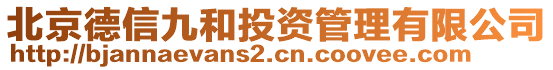 北京德信九和投资管理有限公司
http://bjannaevans2.cn.coovee.com